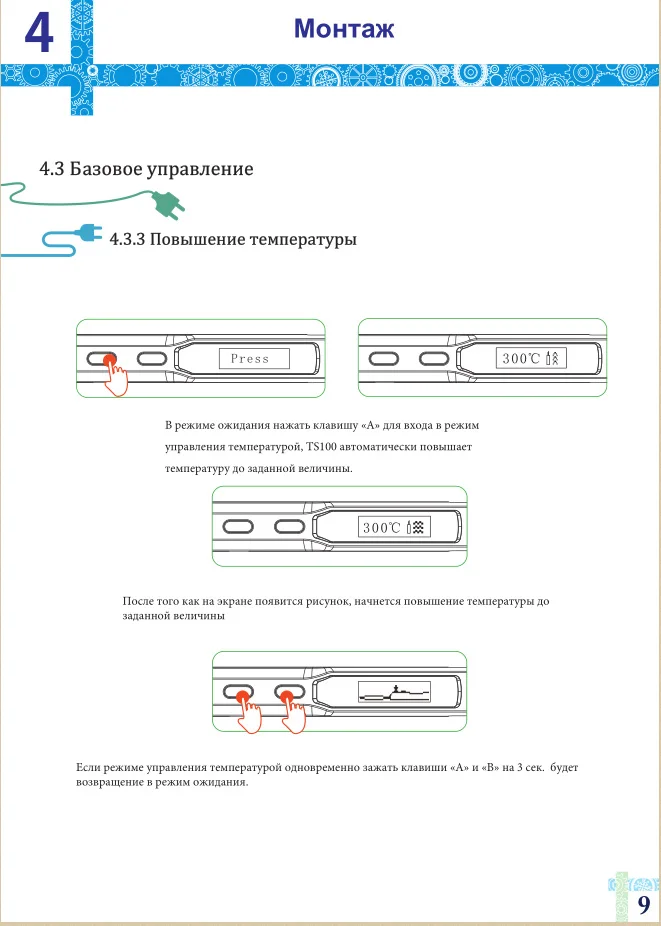 4

Монтаж

4.3 Базовое управление

4.3.3 Повышение температуры

Press

300℃

В режиме ожидания нажать клавишу «А» для входа в режим управления температурой, TS100 автоматически повышает температуру до заданной величины.

300℃

После того как на экране появится рисунок, начнется повышение температуры до заданной величины

Если режиме управления температурой одновременно зажать клавиши «А» и «В» на 3 сек. будет возвращение в режим ожидания.

9